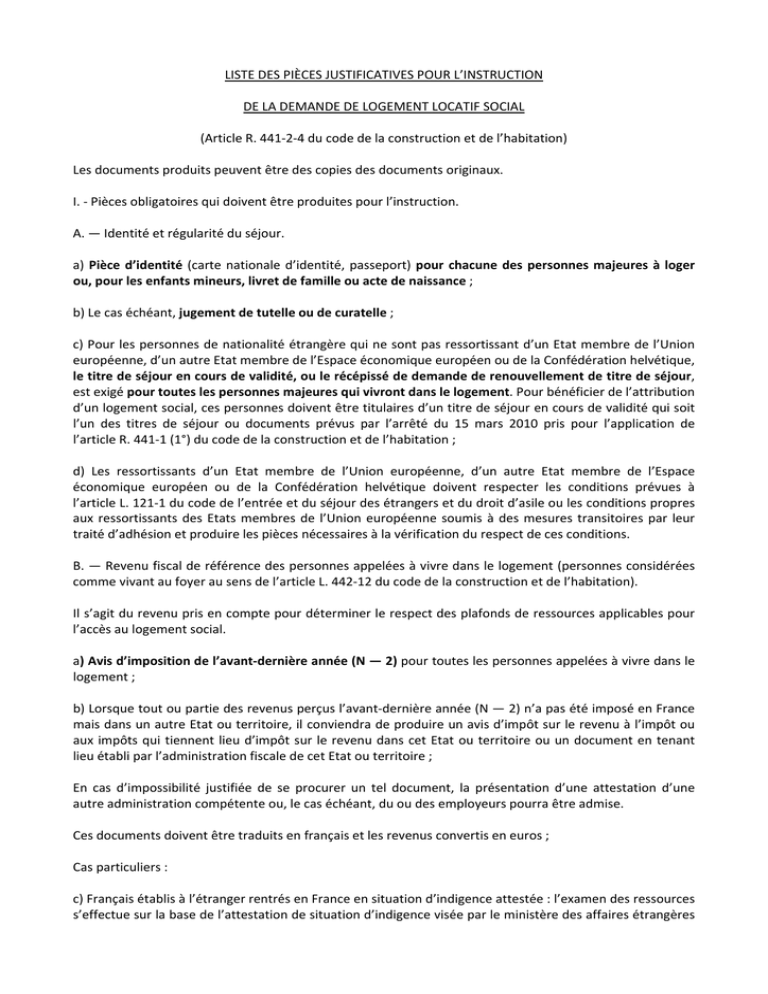 LISTE DES PIÈCES JUSTIFICATIVES POUR L'INSTRUCTION

DE LA DEMANDE DE LOGEMENT LOCATIF SOCIAL

(Article R. 441-2-4 du code de la construction et de l'habitation)

Les documents produits peuvent être des copies des documents originaux.

I. - Pièces obligatoires qui doivent être produites pour l'instruction.

A. — Identité et régularité du séjour.

a) Pièce d'identité (carte nationale d'identité, passeport) pour chacune des personnes majeures à loger ou, pour les enfants mineurs, livret de famille ou acte de naissance ;

b) Le cas échéant, jugement de tutelle ou de curatelle ;

c) Pour les personnes de nationalité étrangère qui ne sont pas ressortissant d'un Etat membre de l'Union européenne, d'un autre Etat membre de l'Espace économique européen ou de la Confédération helvétique, le titre de séjour en cours de validité, ou le récépissé de demande de renouvellement de titre de séjour, est exigé pour toutes les personnes majeures qui vivront dans le logement. Pour bénéficier de l'attribution d'un logement social, ces personnes doivent être titulaires d'un titre de séjour en cours de validité qui soit l'un des titres de séjour ou documents prévus par l'arrêté du 15 mars 2010 pris pour l'application de l'article R. 441-1 (1°) du code de la construction et de l'habitation ;

d) Les ressortissants d'un Etat membre de l'Union européenne, d'un autre Etat membre de l'Espace économique européen ou de la Confédération helvétique doivent respecter les conditions prévues à l'article L. 121-1 du code de l'entrée et du séjour des étrangers et du droit d'asile ou les conditions propres aux ressortissants des Etats membres de l'Union européenne soumis à des mesures transitoires par leur traité d'adhésion et produire les pièces nécessaires à la vérification du respect de ces conditions.

B. — Revenu fiscal de référence des personnes appelées à vivre dans le logement (personnes considérées comme vivant au foyer au sens de l'article L. 442-12 du code de la construction et de l'habitation).

Il s'agit du revenu pris en compte pour déterminer le respect des plafonds de ressources applicables pour l'accès au logement social.

a) Avis d'imposition de l'avant-dernière année (N — 2) pour toutes les personnes appelées à vivre dans le logement ;

b) Lorsque tout ou partie des revenus perçus l'avant-dernière année (N — 2) n'a pas été imposé en France mais dans un autre Etat ou territoire, il conviendra de produire un avis d'impôt sur le revenu à l'impôt ou aux impôts qui tiennent lieu d'impôt sur le revenu dans cet Etat ou territoire ou un document en tenant lieu établi par l'administration fiscale de cet Etat ou territoire ;

En cas d'impossibilité justifiée de se procurer un tel document, la présentation d'une attestation d'une autre administration compétente ou, le cas échéant, du ou des employeurs pourra être admise.

Ces documents doivent être traduits en français et les revenus convertis en euros ;

Cas particuliers :

c) Français établis à l'étranger rentrés en France en situation d'indigence attestée : l'examen des ressources s'effectue sur la base de l'attestation de situation d'indigence visée par le ministère des affaires étrangères